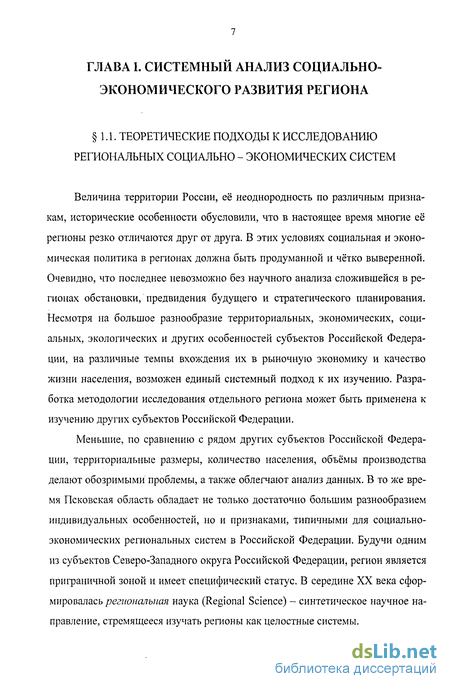 7

ГЛАВА I. СИСТЕМНЫЙ АНАЛИЗ СОЦИАЛЬНО-ЭКОНОМИЧЕСКОГО РАЗВИТИЯ РЕГИОНА

§ 1.1. ТЕОРЕТИЧЕСКИЕ ПОДХОДЫ К ИССЛЕДОВАНИЮ РЕГИОНАЛЬНЫХ СОЦИАЛЬНО – ЭКОНОМИЧЕСКИХ СИСТЕМ

Величина территории России, её неоднородность по различным признакам, исторические особенности обусловили, что в настоящее время многие её регионы резко отличаются друг от друга. В этих условиях социальная и экономическая политика в регионах должна быть продуманной и чётко выверенной. Очевидно, что последнее невозможно без научного анализа сложившейся в регионах обстановки, предвидения будущего и стратегического планирования. Несмотря на большое разнообразие территориальных, экономических, социальных, экологических и других особенностей субъектов Российской Федерации, на различные темпы вхождения их в рыночную экономику и качество жизни населения, возможен единый системный подход к их изучению. Разработка методологии исследования отдельного региона может быть применена к изучению других субъектов Российской Федерации.

Меньшие, по сравнению с рядом других субъектов Российской Федерации, территориальные размеры, количество населения, объёмы производства делают обозримыми проблемы, а также облегчают анализ данных. В то же время Псковская область обладает не только достаточно большим разнообразием индивидуальных особенностей, но и признаками, типичными для социально-экономических региональных систем в Российской Федерации. Будучи одним из субъектов Северо-Западного округа Российской Федерации, регион является приграничной зоной и имеет специфический статус. В середине XX века сформировалась региональная наука (Regional Science) – синтетическое научное направление, стремящееся изучать регионы как целостные системы.

dsLib.net
библиотека диссертаций